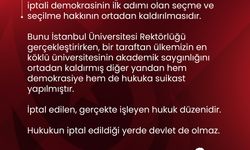 iptali demokrasinin ilk adımı olan seçme ve seçilme hakkının ortadan kaldırılmasıdır.

Bunu İstanbul Üniversitesi Rektörlüğü gerçekleştirirken, bir taraftan ülkemizin en köklü üniversitesinin akademik saygınlığını ortadan kaldırmış diğer yandan hem demokrasiye hem de hukuka suikast yapılmıştır.

İptal edilen, gerçekte işleyen hukuk düzenidir.

Hukukun iptal edildiği yerde devlet de olmaz.